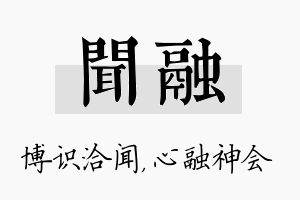 聞融

博识洽闻,心融神会